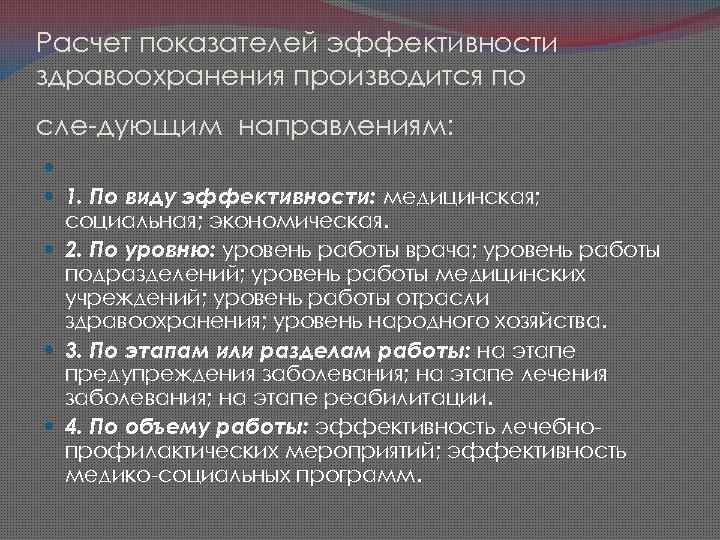 Расчет показателей эффективности здравоохранения производится по

сле-дующим направлениям:

• 

• 1. По виду эффективности: медицинская; социальная; экономическая.

• 2. По уровню: уровень работы врача; уровень работы подразделений; уровень работы медицинских учреждений; уровень работы отрасли здравоохранения; уровень народного хозяйства.

• 3. По этапам или разделам работы: на этапе предупреждения заболевания; на этапе лечения заболевания; на этапе реабилитации.

• 4. По объему работы: эффективность лечебно-профилактических мероприятий; эффективность медико-социальных программ.